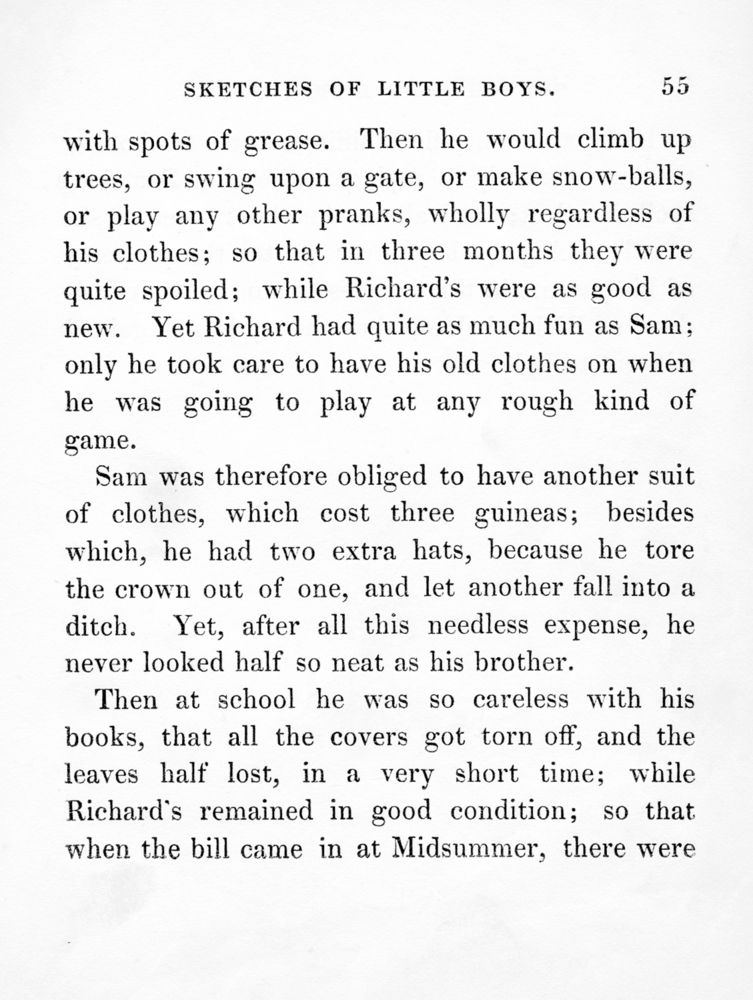 SKETCHES OF LITTLE BOYS. 55

with spots of grease. Then he would climb up trees, or swing upon a gate, or make snow-balls, or play any other pranks, wholly regardless of his clothes; so that in three months they were quite spoiled; while Richard's were as good as new. Yet Richard had quite as much fun as Sam; only he took care to have his old clothes on when he was going to play at any rough kind of game.

Sam was therefore obliged to have another suit of clothes, which cost three guineas; besides which, he had two extra hats, because he tore the crown out of one, and let another fall into a ditch. Yet, after all this needless expense, he never looked half so neat as his brother.

Then at school he was so careless with his books, that all the covers got torn off, and the leaves half lost, in a very short time; while Richard's remained in good condition; so that when the bill came in at Midsummer, there were